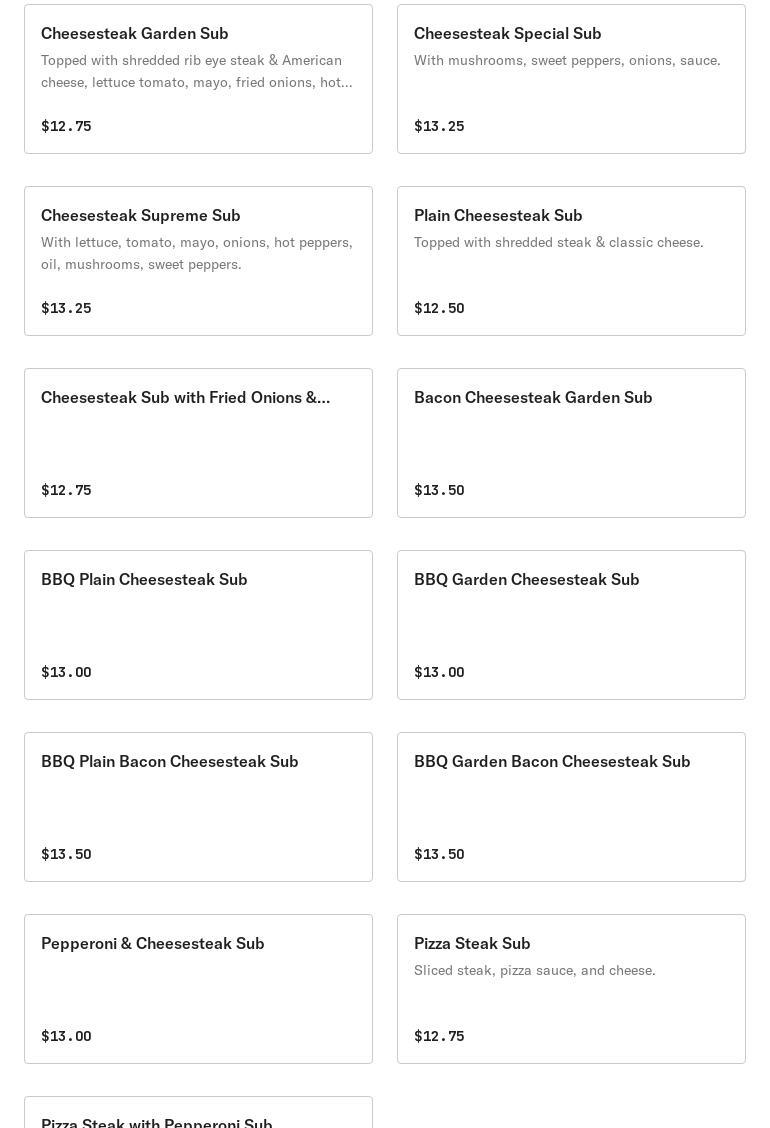 Cheesesteak Garden Sub
Topped with shredded rib eye steak & American cheese, lettuce tomato, mayo, fried onions, hot...
$12.75

Cheesesteak Special Sub
With mushrooms, sweet peppers, onions, sauce.
$13.25

Cheesesteak Supreme Sub
With lettuce, tomato, mayo, onions, hot peppers, oil, mushrooms, sweet peppers.
$13.25

Plain Cheesesteak Sub
Topped with shredded steak & classic cheese.
$12.50

Cheesesteak Sub with Fried Onions &...
$12.75

Bacon Cheesesteak Garden Sub
$13.50

BBQ Plain Cheesesteak Sub
$13.00

BBQ Garden Cheesesteak Sub
$13.00

BBQ Plain Bacon Cheesesteak Sub
$13.50

BBQ Garden Bacon Cheesesteak Sub
$13.50

Pepperoni & Cheesesteak Sub
$13.00

Pizza Steak Sub
Sliced steak, pizza sauce, and cheese.
$12.75

Pizza Steak with Pepperoni Sub